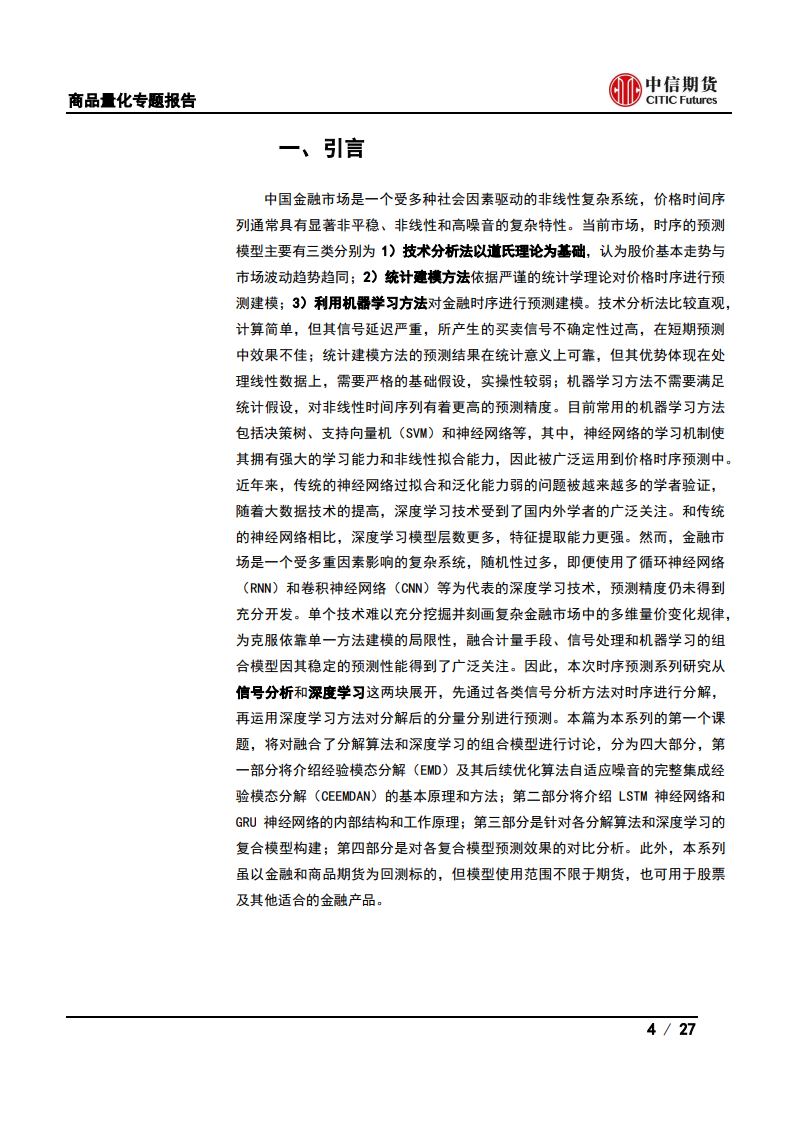 商品量化专题报告

中信期货
CITIC Futures

一、引言

中国金融市场是一个受多种社会因素驱动的非线性复杂系统，价格时间序列通常具有显著非平稳、非线性和高噪音的复杂特性。当前市场，时序的预测模型主要有三类分别为 1）技术分析法以道氏理论为基础，认为股价基本走势与市场波动趋势趋同；2）统计建模方法依据严谨的统计学理论对价格时序进行预测建模；3）利用机器学习方法对金融时序进行预测建模。技术分析法比较直观，计算简单，但其信号延迟严重，所产生的买卖信号不确定性过高，在短期预测中效果不佳；统计建模方法的预测结果在统计意义上可靠，但其优势体现在处理线性数据上，需要严格的基础假设，实操性较弱；机器学习方法不需要满足统计假设，对非线性时间序列有着更高的预测精度。目前常用的机器学习方法包括决策树、支持向量机（SVM）和神经网络等，其中，神经网络的学习机制使其拥有强大的学习能力和非线性拟合能力，因此被广泛运用到价格时序预测中。近年来，传统的神经网络过拟合和泛化能力弱的问题被越来越多的学者验证，随着大数据技术的提高，深度学习技术受到了国内外学者的广泛关注。和传统的神经网络相比，深度学习模型层数更多，特征提取能力更强。然而，金融市场是一个受多重因素影响的复杂系统，随机性过多，即便使用了循环神经网络（RNN）和卷积神经网络（CNN）等为代表的深度学习技术，预测精度仍未得到充分开发。单个技术难以充分挖掘并刻画复杂金融市场中的多维量价变化规律，为克服依靠单一方法建模的局限性，融合计量手段、信号处理和机器学习的组合模型因其稳定的预测性能得到了广泛关注。因此，本次时序预测系列研究从信号分析和深度学习这两块展开，先通过各类信号分析方法对时序进行分解，再运用深度学习方法对分解后的分量分别进行预测。本篇为本系列的第一个课题，将对融合了分解算法和深度学习的组合模型进行讨论，分为四大部分，第一部分将介绍经验模态分解（EMD）及其后续优化算法自适应噪音的完整集成经验模态分解（CEEMDAN）的基本原理和方法；第二部分将介绍 LSTM 神经网络和 GRU 神经网络的内部结构和工作原理；第三部分是针对各分解算法和深度学习的复合模型构建；第四部分是对各复合模型预测效果的对比分析。此外，本系列虽以金融和商品期货为回测标的，但模型使用范围不限于期货，也可用于股票及其他适合的金融产品。

4 / 27